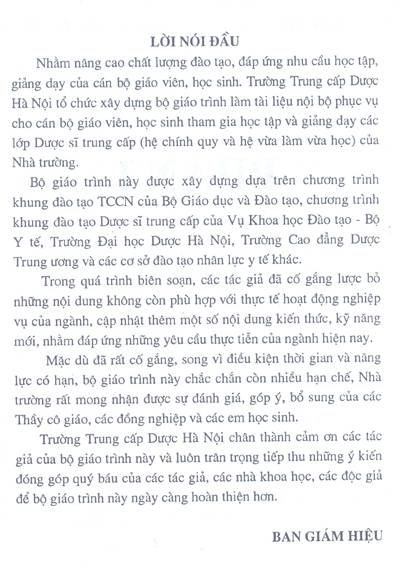 LỜI NÓI ĐẦU

Nhằm nâng cao chất lượng đào tạo, đáp ứng nhu cầu học tập, giảng dạy của cán bộ giáo viên, học sinh. Trường Trung cấp Dược Hà Nội tổ chức xây dựng bộ giáo trình làm tài liệu nội bộ phục vụ cho cán bộ giáo viên, học sinh tham gia học tập và giảng dạy các lớp Dược sĩ trung cấp (hệ chính quy và hệ vừa làm vừa học) của Nhà trường.

Bộ giáo trình này được xây dựng dựa trên chương trình khung đào tạo TCCN của Bộ Giáo dục và Đào tạo, chương trình khung đào tạo Dược sĩ trung cấp của Vụ Khoa học Đào tạo - Bộ Y tế, Trường Đại học Dược Hà Nội, Trường Cao đẳng Dược Trung ương và các cơ sở đào tạo nhân lực y tế khác.

Trong quá trình biên soạn, các tác giả đã cố gắng lược bỏ những nội dung không còn phù hợp với thực tế hoạt động nghiệp vụ của ngành, cập nhật thêm một số nội dung kiến thức, kỹ năng mới, nhằm đáp ứng những yêu cầu thực tiễn của ngành hiện nay.

Mặc dù đã rất cố gắng, song vì điều kiện thời gian và năng lực có hạn, bộ giáo trình này chắc chắn còn nhiều hạn chế, Nhà trường rất mong nhận được sự đánh giá, góp ý, bổ sung của các Thầy cô giáo, các đồng nghiệp và các em học sinh.

Trường Trung cấp Dược Hà Nội chân thành cảm ơn các tác giả của bộ giáo trình này và luôn trân trọng tiếp thu những ý kiến đóng góp quý báu của các tác giả, các nhà khoa học, các độc giả để bộ giáo trình này ngày càng hoàn thiện hơn.

BAN GIÁM HIỆU